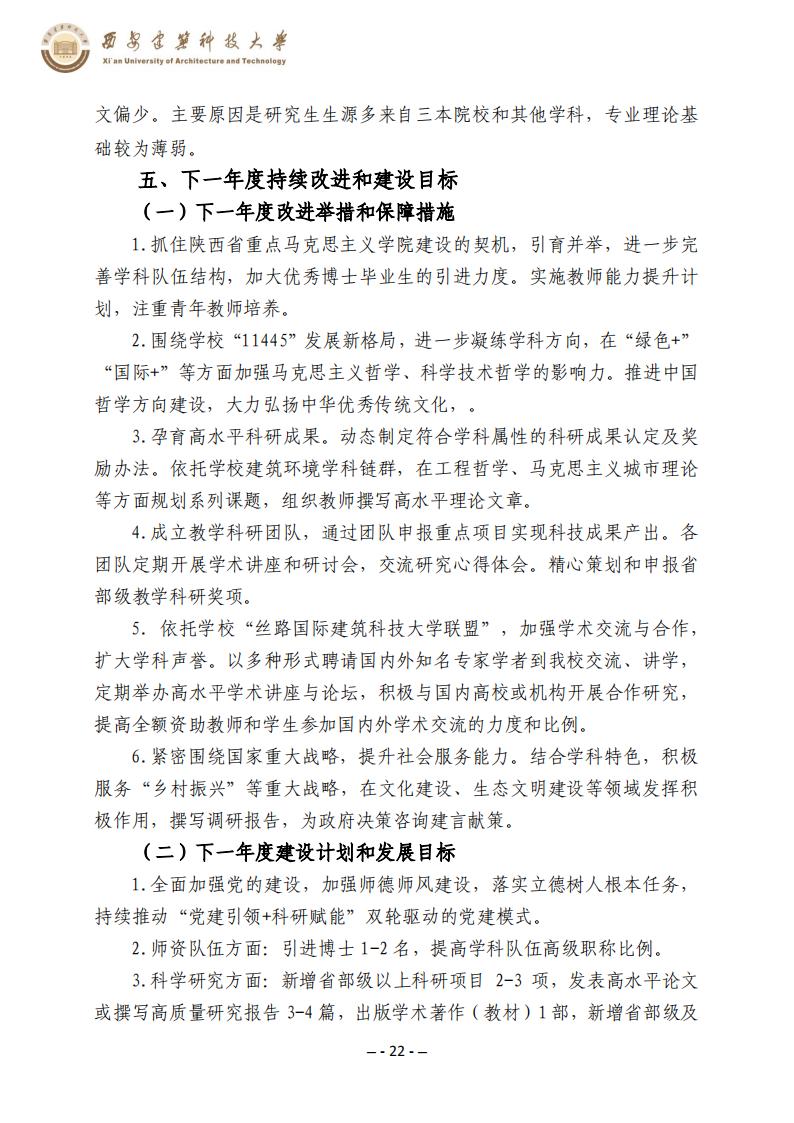 西安建筑科技大学
Xi'an University of Architecture and Technology

文偏少。主要原因是研究生生源多来自三本院校和其他学科，专业理论基础较为薄弱。

五、下一年度持续改进和建设目标

（一）下一年度改进举措和保障措施

1.抓住陕西省重点马克思主义学院建设的契机，引育并举，进一步完善学科队伍结构，加大优秀博士毕业生的引进力度。实施教师能力提升计划，注重青年教师培养。

2.围绕学校“11445”发展新格局，进一步凝练学科方向，在“绿色+”“国际+”等方面加强马克思主义哲学、科学技术哲学的影响力。推进中国哲学方向建设，大力弘扬中华优秀传统文化，。

3.孕育高水平科研成果。动态制定符合学科属性的科研成果认定及奖励办法。依托学校建筑环境学科链群，在工程哲学、马克思主义城市理论等方面规划系列课题，组织教师撰写高水平理论文章。

4.成立教学科研团队，通过团队申报重点项目实现科技成果产出。各团队定期开展学术讲座和研讨会，交流研究心得体会。精心策划和申报省部级教学科研奖项。

5. 依托学校“丝路国际建筑科技大学联盟”，加强学术交流与合作，扩大学科声誉。以多种形式聘请国内外知名专家学者到我校交流、讲学，定期举办高水平学术讲座与论坛，积极与国内高校或机构开展合作研究，提高全额资助教师和学生参加国内外学术交流的力度和比例。

6.紧密围绕国家重大战略，提升社会服务能力。结合学科特色，积极服务“乡村振兴”等重大战略，在文化建设、生态文明建设等领域发挥积极作用，撰写调研报告，为政府决策咨询建言献策。

（二）下一年度建设计划和发展目标

1.全面加强党的建设，加强师德师风建设，落实立德树人根本任务，持续推动“党建引领+科研赋能”双轮驱动的党建模式。

2.师资队伍方面：引进博士 1-2 名，提高学科队伍高级职称比例。

3.科学研究方面：新增省部级以上科研项目 2-3 项，发表高水平论文或撰写高质量研究报告 3-4 篇，出版学术著作（教材）1 部，新增省部级及

– - 22 - –